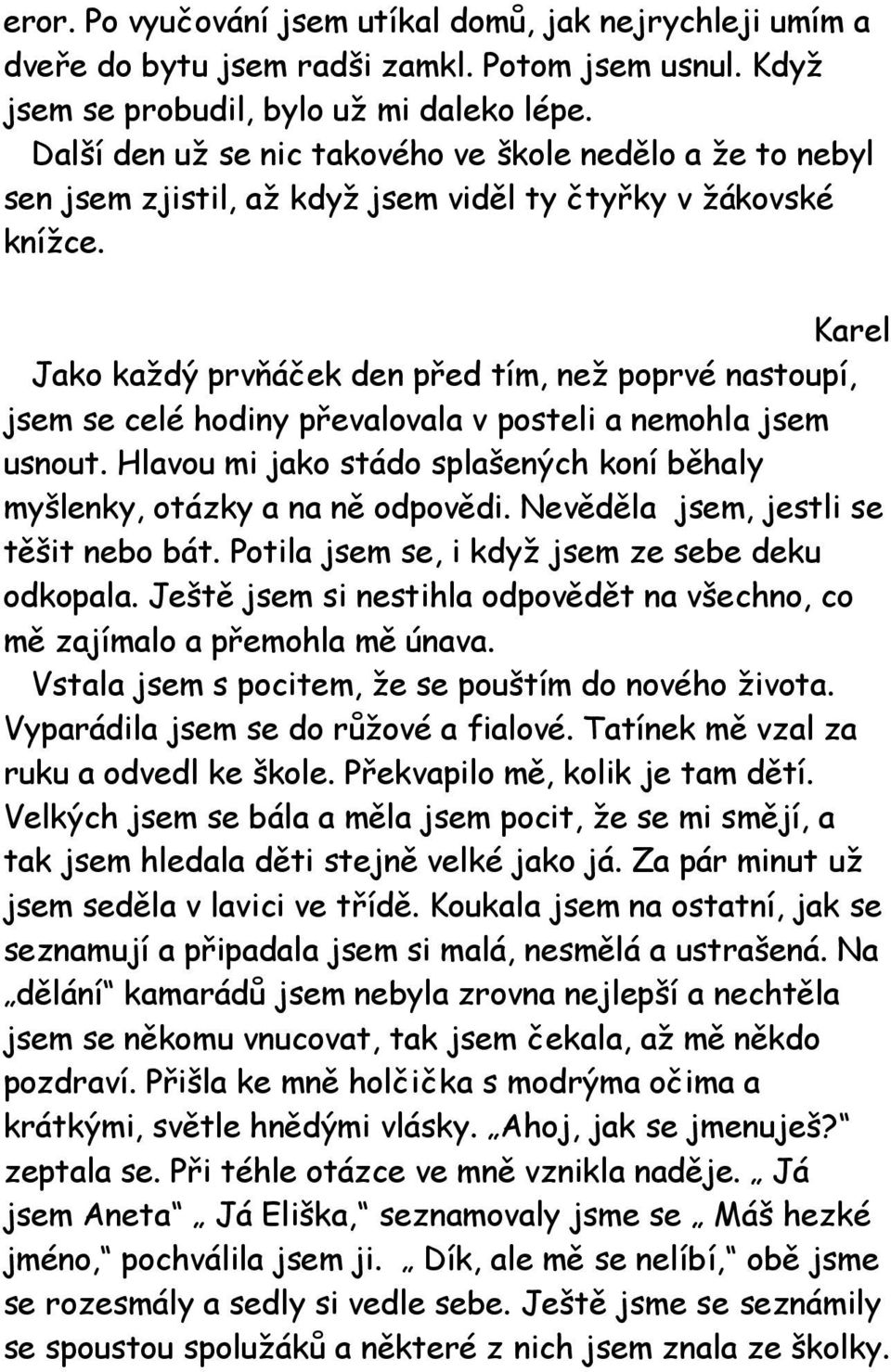 eror. Po vyučování jsem utíkal domů, jak nejrychleji umím a dveře do bytu jsem radši zamkl. Potom jsem usnul. Když jsem se probudil, bylo už mi daleko lépe.
Další den už se nic takového ve škole nedělo a že to nebyl sen jsem zjistil, až když jsem viděl ty čtyřky v žákovské knížce.

Karel

Jako každý prvňáček den před tím, než poprvé nastoupí, jsem se celé hodiny převalovala v posteli a nemohla jsem usnout. Hlavou mi jako stádo splašených koní běhaly myšlenky, otázky a na ně odpovědi. Nevěděla jsem, jestli se těšit nebo bát. Potila jsem se, i když jsem ze sebe deku odkopala. Ještě jsem si nestihla odpovědět na všechno, co mě zajímalo a přemohla mě únava.
Vstala jsem s pocitem, že se pouštím do nového života. Vyparádila jsem se do růžové a fialové. Tatínek mě vzal za ruku a odvedl ke škole. Překvapilo mě, kolik je tam dětí. Velkých jsem se bála a měla jsem pocit, že se mi smějí, a tak jsem hledala děti stejně velké jako já. Za pár minut už jsem seděla v lavici ve třídě. Koukala jsem na ostatní, jak se seznamují a připadala jsem si malá, nesmělá a ustrašená. Na „dělání“ kamarádů jsem nebyla zrovna nejlepší a nechtěla jsem se někomu vnucovat, tak jsem čekala, až mě někdo pozdraví. Přišla ke mně holčička s modrýma očima a krátkými, světle hnědými vlásky. „Ahoj, jak se jmenuješ?“ zeptala se. Při téhle otázce ve mně vznikla naděje. „ Já jsem Aneta“ „ Já Eliška,“ seznamovaly jsme se „ Máš hezké jméno,“ pochválila jsem ji. „ Dík, ale mě se nelíbí,“ obě jsme se rozesmály a sedly si vedle sebe. Ještě jsme se seznámily se spoustou spolužáků a některé z nich jsem znala ze školky.